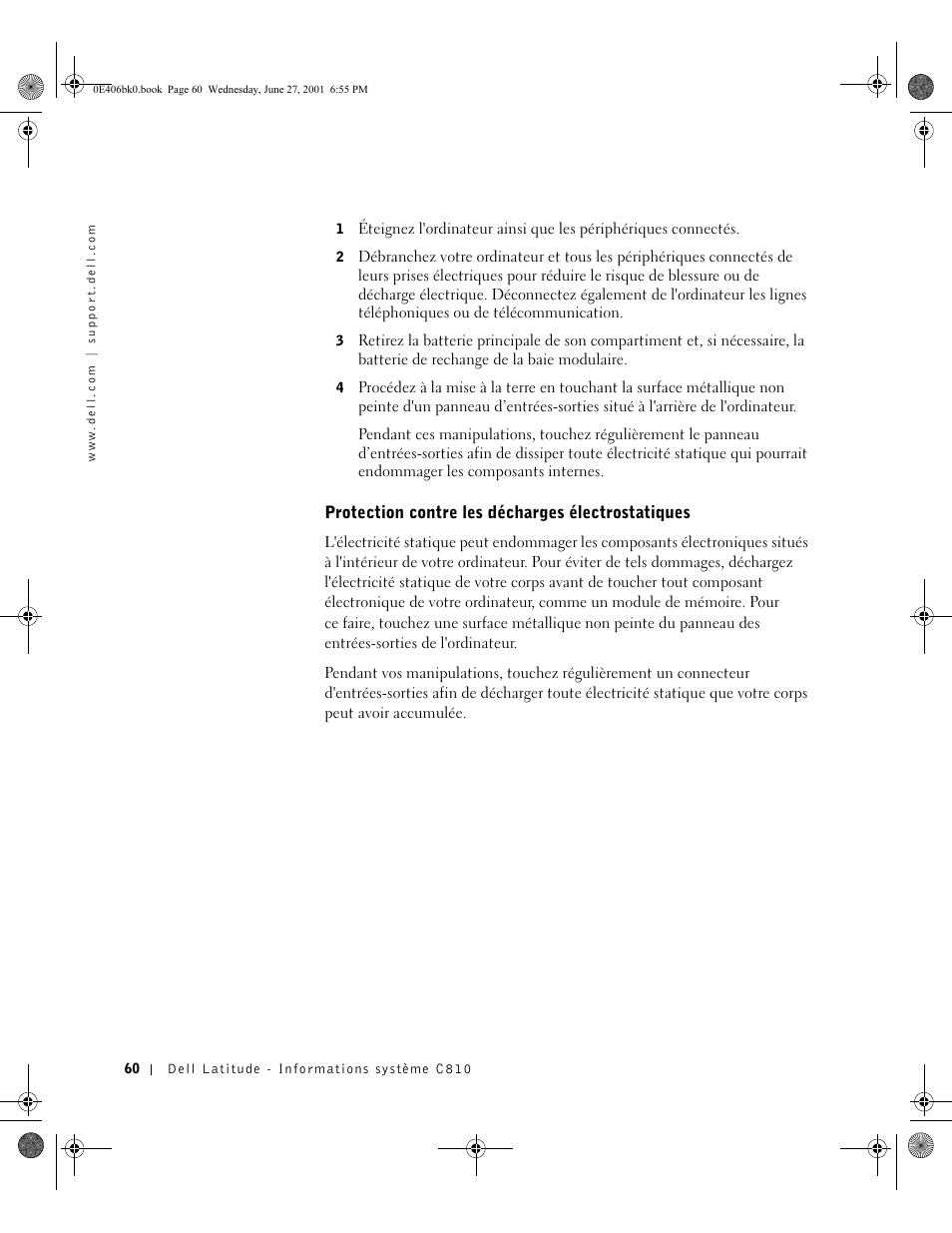 0E406bk0.book Page 60 Wednesday, June 27, 2001 6:55 PM

www.dell.com | support.dell.com

1 Éteignez l'ordinateur ainsi que les périphériques connectés.

2 Débranchez votre ordinateur et tous les périphériques connectés de leurs prises électriques pour réduire le risque de blessure ou de décharge électrique. Déconnectez également de l'ordinateur les lignes téléphoniques ou de télécommunication.

3 Retirez la batterie principale de son compartiment et, si nécessaire, la batterie de rechange de la baie modulaire.

4 Procédez à la mise à la terre en touchant la surface métallique non peinte d'un panneau d'entrées-sorties situé à l'arrière de l'ordinateur.

Pendant ces manipulations, touchez régulièrement le panneau d'entrées-sorties afin de dissiper toute électricité statique qui pourrait endommager les composants internes.

Protection contre les décharges électrostatiques

L'électricité statique peut endommager les composants électroniques situés à l'intérieur de votre ordinateur. Pour éviter de tels dommages, déchargez l'électricité statique de votre corps avant de toucher tout composant électronique de votre ordinateur, comme un module de mémoire. Pour ce faire, touchez une surface métallique non peinte du panneau des entrées-sorties de l'ordinateur.

Pendant vos manipulations, touchez régulièrement un connecteur d'entrées-sorties afin de décharger toute électricité statique que votre corps peut avoir accumulée.

60 | Dell Latitude - Informations système C810